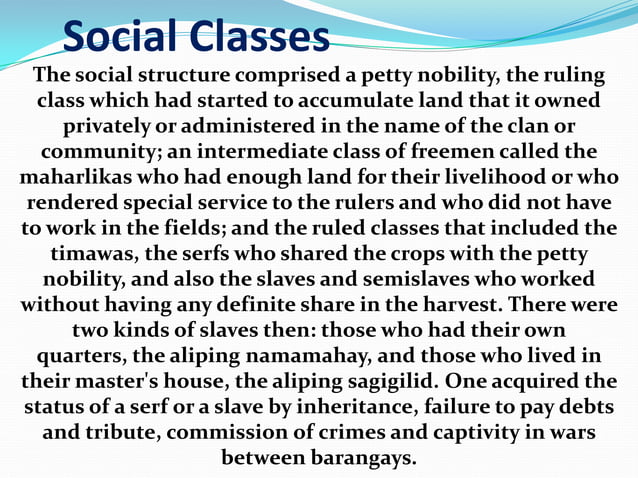 Social Classes

The social structure comprised a petty nobility, the ruling class which had started to accumulate land that it owned privately or administered in the name of the clan or community; an intermediate class of freemen called the maharlikas who had enough land for their livelihood or who rendered special service to the rulers and who did not have to work in the fields; and the ruled classes that included the timawas, the serfs who shared the crops with the petty nobility, and also the slaves and semislaves who worked without having any definite share in the harvest. There were two kinds of slaves then: those who had their own quarters, the aliping namamahay, and those who lived in their master's house, the aliping sagigilid. One acquired the status of a serf or a slave by inheritance, failure to pay debts and tribute, commission of crimes and captivity in wars between barangays.